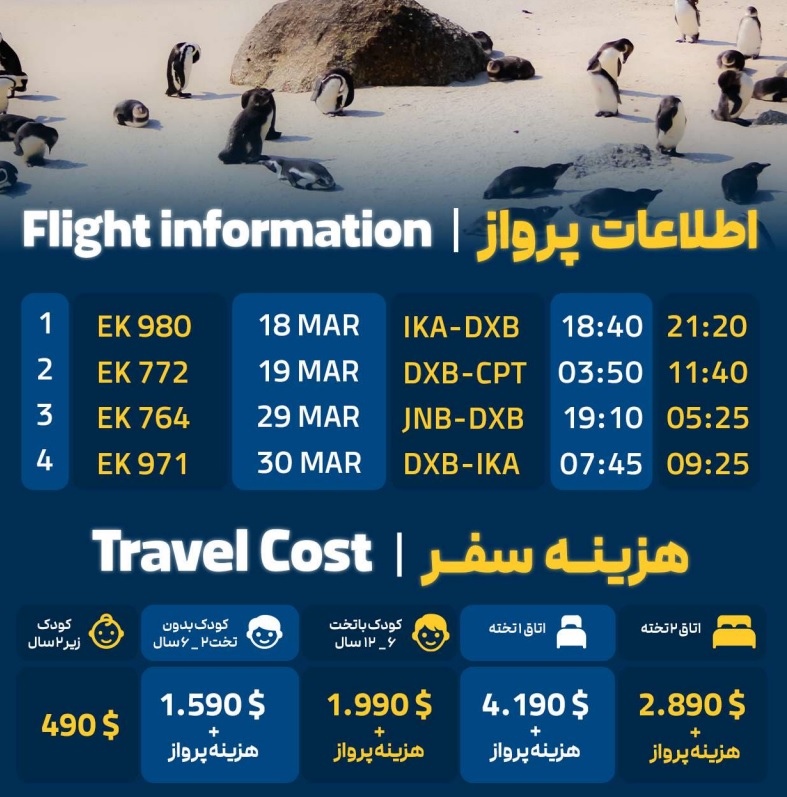 Flight information | اطلاعات پرواز

| 1 | EK 980 | 18 MAR | IKA-DXB | 18:40 | 21:20 |
|---|---|---|---|---|---|
| 2 | EK 772 | 19 MAR | DXB-CPT | 03:50 | 11:40 |
| 3 | EK 764 | 29 MAR | JNB-DXB | 19:10 | 05:25 |
| 4 | EK 971 | 30 MAR | DXB-IKA | 07:45 | 09:25 |

Travel Cost | هزینه سفر

| اتاق ۲ تخته | اتاق ۱ تخته | کودک با تخت ۶_۱۲ سال | کودک بدون تخت ۲_۶ سال | کودک زیر ۲ سال |
|---|---|---|---|---|
| 2.890 $ + هزینه پرواز | 4.190 $ + هزینه پرواز | 1.990 $ + هزینه پرواز | 1.590 $ + هزینه پرواز | 490 $ |